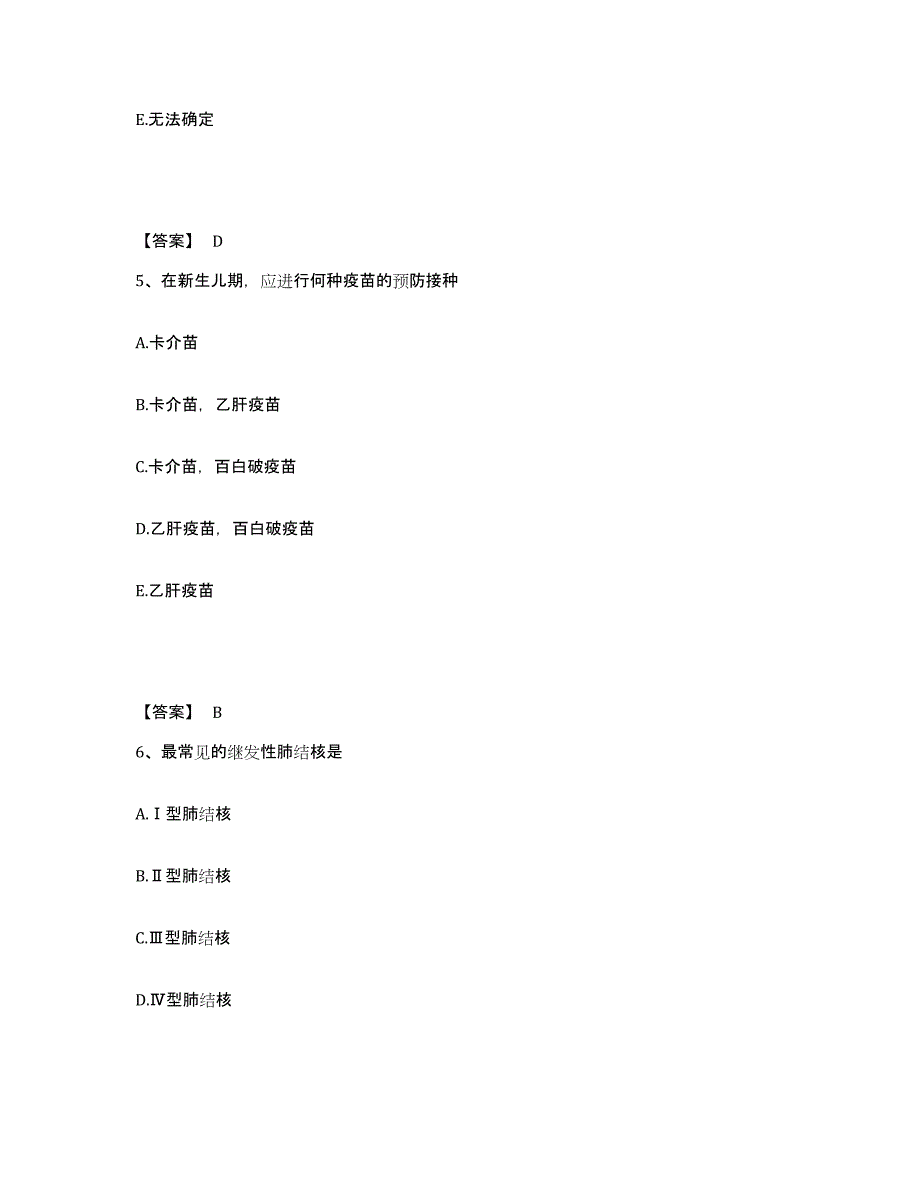 E.无法确定

【答案】 D

5、在新生儿期，应进行何种疫苗的预防接种

A.卡介苗

B.卡介苗，乙肝疫苗

C.卡介苗，百白破疫苗

D.乙肝疫苗，百白破疫苗

E.乙肝疫苗

【答案】 B

6、最常见的继发性肺结核是

A.Ⅰ型肺结核

B.Ⅱ型肺结核

C.Ⅲ型肺结核

D.Ⅳ型肺结核